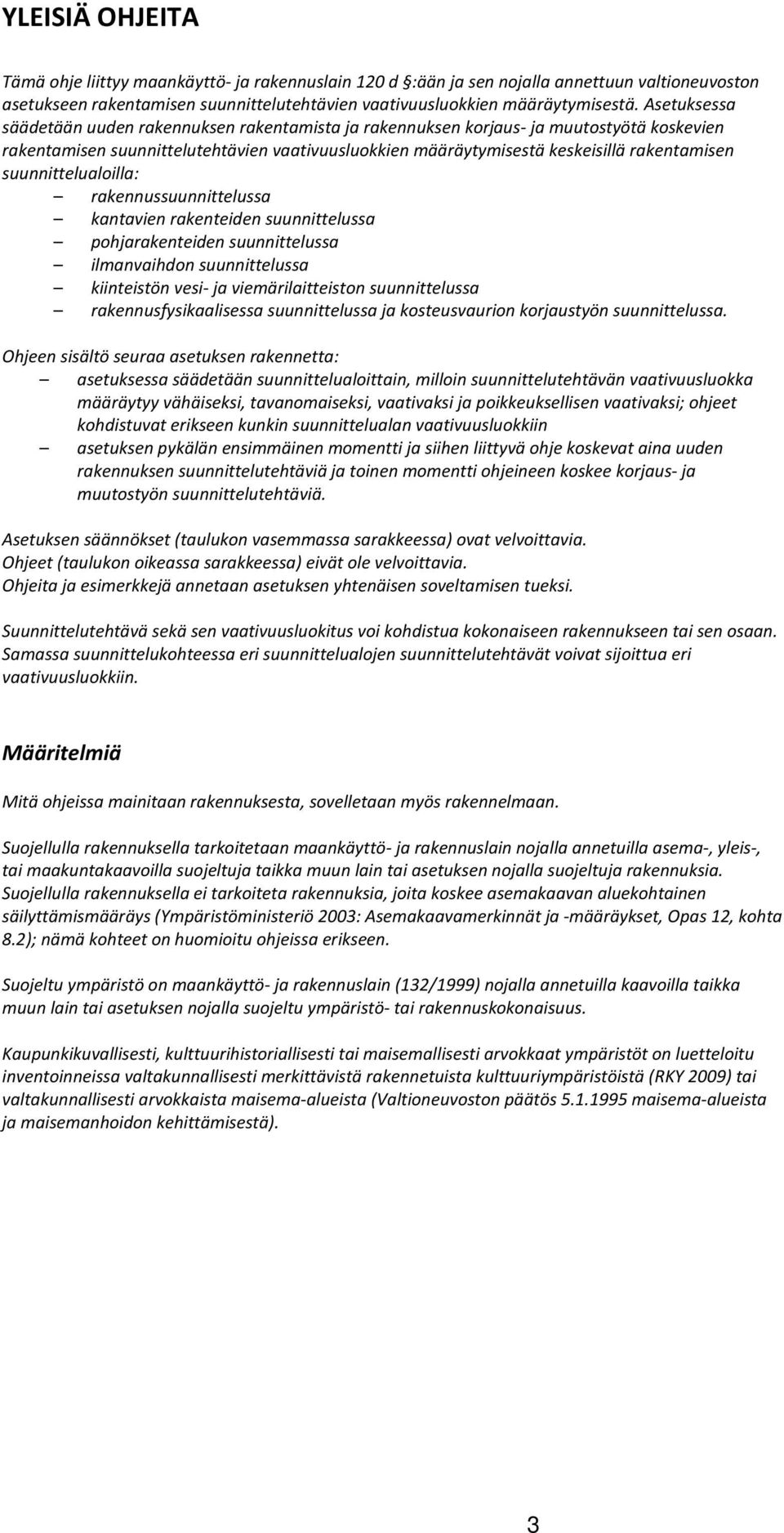 YLEISIÄ OHJEITA

Tämä ohje liittyy maankäyttö- ja rakennuslain 120 d §:ään ja sen nojalla annettuun valtioneuvoston asetukseen rakentamisen suunnittelutehtävien vaativuusluokkien määräytymisestä. Asetuksessa säädetään uuden rakennuksen rakentamista ja rakennuksen korjaus- ja muutostyötä koskevien rakentamisen suunnittelutehtävien vaativuusluokkien määräytymisestä keskeisillä rakentamisen suunnittelualoilla:
– rakennussuunnittelussa
– kantavien rakenteiden suunnittelussa
– pohjarakenteiden suunnittelussa
– ilmanvaihdon suunnittelussa
– kiinteistön vesi- ja viemärilaitteiston suunnittelussa
– rakennusfysikaalisessa suunnittelussa ja kosteusvaurion korjaustyön suunnittelussa.

Ohjeen sisältö seuraa asetuksen rakennetta:
– asetuksessa säädetään suunnittelualoittain, milloin suunnittelutehtävän vaativuusluokka määräytyy vähäiseksi, tavanomaiseksi, vaativaksi ja poikkeuksellisen vaativaksi; ohjeet kohdistuvat erikseen kunkin suunnittelualan vaativuusluokkiin
– asetuksen pykälän ensimmäinen momentti ja siihen liittyvä ohje koskevat aina uuden rakennuksen suunnittelutehtäviä ja toinen momentti ohjeineen koskee korjaus- ja muutostyön suunnittelutehtäviä.

Asetuksen säännökset (taulukon vasemmassa sarakkeessa) ovat velvoittavia.
Ohjeet (taulukon oikeassa sarakkeessa) eivät ole velvoittavia.
Ohjeita ja esimerkkejä annetaan asetuksen yhtenäisen soveltamisen tueksi.

Suunnittelutehtävä sekä sen vaativuusluokitus voi kohdistua kokonaiseen rakennukseen tai sen osaan. Samassa suunnittelukohteessa eri suunnittelualojen suunnittelutehtävät voivat sijoittua eri vaativuusluokkiin.

Määritelmiä

Mitä ohjeissa mainitaan rakennuksesta, sovelletaan myös rakennelmaan.

Suojellulla rakennuksella tarkoitetaan maankäyttö- ja rakennuslain nojalla annetuilla asema-, yleis-, tai maakuntakaavoilla suojeltuja taikka muun lain tai asetuksen nojalla suojeltuja rakennuksia. Suojellulla rakennuksella ei tarkoiteta rakennuksia, joita koskee asemakaavan aluekohtainen säilyttämismääräys (Ympäristöministeriö 2003: Asemakaavamerkinnät ja -määräykset, Opas 12, kohta 8.2); nämä kohteet on huomioitu ohjeissa erikseen.

Suojeltu ympäristö on maankäyttö- ja rakennuslain (132/1999) nojalla annetuilla kaavoilla taikka muun lain tai asetuksen nojalla suojeltu ympäristö- tai rakennuskokonaisuus.

Kaupunkikuvallisesti, kulttuurihistoriallisesti tai maisemallisesti arvokkaat ympäristöt on luetteloitu inventoinneissa valtakunnallisesti merkittävistä rakennetuista kulttuuriympäristöistä (RKY 2009) tai valtakunnallisesti arvokkaista maisema-alueista (Valtioneuvoston päätös 5.1.1995 maisema-alueista ja maisemanhoidon kehittämisestä).

3